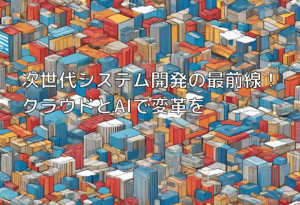 次世代システム開発の最前線！
クラウドとAIで変革を